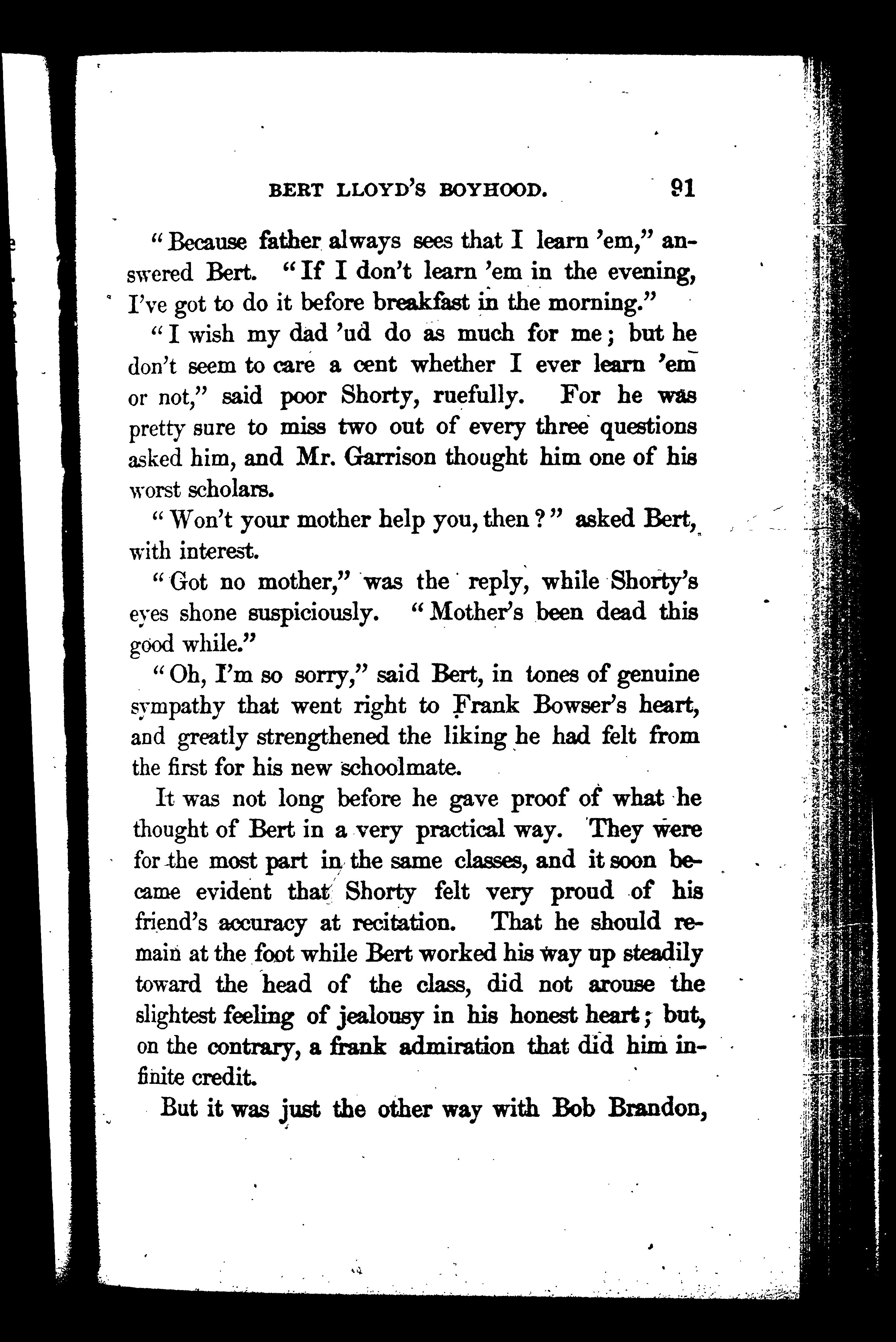 BERT LLOYD'S BOYHOOD. 91

"Because father always sees that I learn 'em," answered Bert. "If I don't learn 'em in the evening, I've got to do it before breakfast in the morning."

"I wish my dad 'ud do as much for me; but he don't seem to care a cent whether I ever learn 'em or not," said poor Shorty, ruefully. For he was pretty sure to miss two out of every three questions asked him, and Mr. Garrison thought him one of his worst scholars.

"Won't your mother help you, then?" asked Bert, with interest.

"Got no mother," was the reply, while Shorty's eyes shone suspiciously. "Mother's been dead this good while."

"Oh, I'm so sorry," said Bert, in tones of genuine sympathy that went right to Frank Bowser's heart, and greatly strengthened the liking he had felt from the first for his new schoolmate.

It was not long before he gave proof of what he thought of Bert in a very practical way. They were for the most part in the same classes, and it soon became evident that Shorty felt very proud of his friend's accuracy at recitation. That he should remain at the foot while Bert worked his way up steadily toward the head of the class, did not arouse the slightest feeling of jealousy in his honest heart; but, on the contrary, a frank admiration that did him infinite credit.

But it was just the other way with Bob Brandon,